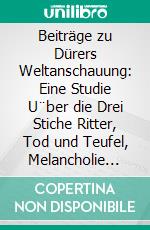 unilibro

Beiträge zu Dürers Weltanschauung: Eine Studie U¨ber die Drei Stiche Ritter, Tod und Teufel, Melancholie…

COPERTINA
NON DISPONIBILE